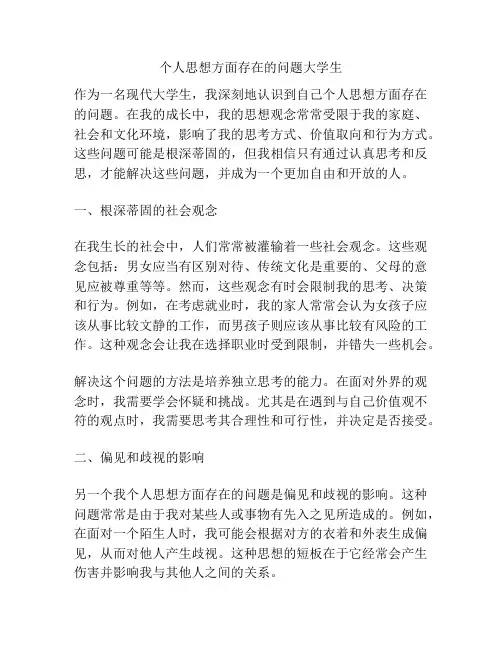 个人思想方面存在的问题大学生

作为一名现代大学生，我深刻地认识到自己个人思想方面存在的问题。在我的成长中，我的思想观念常常受限于我的家庭、社会和文化环境，影响了我的思考方式、价值取向和行为方式。这些问题可能是根深蒂固的，但我相信只有通过认真思考和反思，才能解决这些问题，并成为一个更加自由和开放的人。

一、根深蒂固的社会观念

在我生长的社会中，人们常常被灌输着一些社会观念。这些观念包括：男女应当有区别对待、传统文化是重要的、父母的意见应被尊重等等。然而，这些观念有时会限制我的思考、决策和行为。例如，在考虑就业时，我的家人常常会认为女孩子应该从事比较文静的工作，而男孩子则应该从事比较有风险的工作。这种观念会让我在选择职业时受到限制，并错失一些机会。

解决这个问题的方法是培养独立思考的能力。在面对外界的观念时，我需要学会怀疑和挑战。尤其是在遇到与自己价值观不符的观点时，我需要思考其合理性和可行性，并决定是否接受。

二、偏见和歧视的影响

另一个我个人思想方面存在的问题是偏见和歧视的影响。这种问题常常是由于我对某些人或事物有先入之见所造成的。例如，在面对一个陌生人时，我可能会根据对方的衣着和外表生成偏见，从而对他人产生歧视。这种思想的短板在于它经常会产生伤害并影响我与其他人之间的关系。